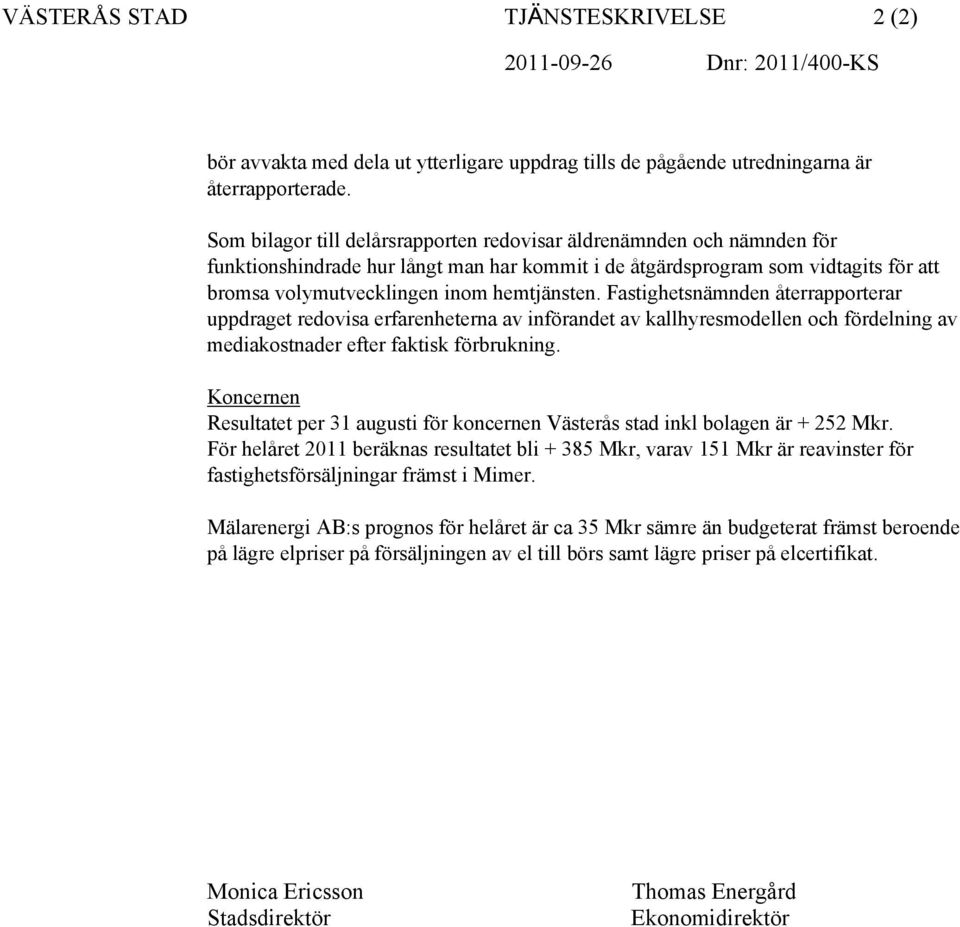 VÄSTERÅS STAD TJÄNSTESKRIVELSE 2 (2)
2011-09-26 Dnr: 2011/400-KS

bör avvakta med dela ut ytterligare uppdrag tills de pågående utredningarna är återrapporterade.

Som bilagor till delårsrapporten redovisar äldrenämnden och nämnden för funktionshindrade hur långt man har kommit i de åtgärdsprogram som vidtagits för att bromsa volymutvecklingen inom hemtjänsten. Fastighetsnämnden återrapporterar uppdraget redovisa erfarenheterna av införandet av kallhyresmodellen och fördelning av mediakostnader efter faktisk förbrukning.

Koncernen
Resultatet per 31 augusti för koncernen Västerås stad inkl bolagen är + 252 Mkr. För helåret 2011 beräknas resultatet bli + 385 Mkr, varav 151 Mkr är reavinster för fastighetsförsäljningar främst i Mimer.

Mälarenergi AB:s prognos för helåret är ca 35 Mkr sämre än budgeterat främst beroende på lägre elpriser på försäljningen av el till börs samt lägre priser på elcertifikat.

Monica Ericsson
Stadsdirektör

Thomas Energård
Ekonomidirektör